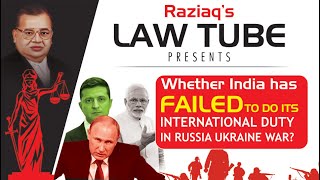 Raziaq's
LAW TUBE
PRESENTS

Whether India has FAILED TO DO ITS INTERNATIONAL DUTY IN RUSSIA UKRAINE WAR?